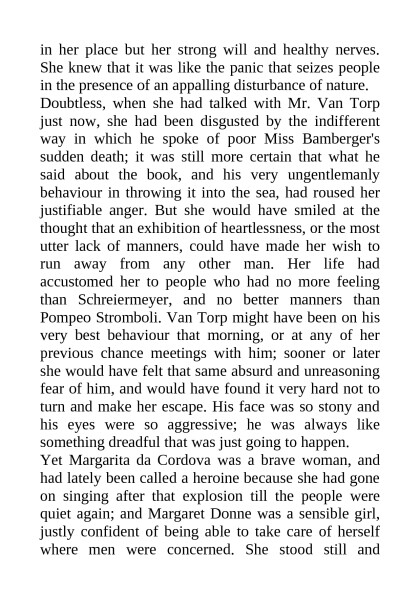 in her place but her strong will and healthy nerves. She knew that it was like the panic that seizes people in the presence of an appalling disturbance of nature.

Doubtless, when she had talked with Mr. Van Torp just now, she had been disgusted by the indifferent way in which he spoke of poor Miss Bamberger's sudden death; it was still more certain that what he said about the book, and his very ungentlemanly behaviour in throwing it into the sea, had roused her justifiable anger. But she would have smiled at the thought that an exhibition of heartlessness, or the most utter lack of manners, could have made her wish to run away from any other man. Her life had accustomed her to people who had no more feeling than Schreiermeyer, and no better manners than Pompeo Stromboli. Van Torp might have been on his very best behaviour that morning, or at any of her previous chance meetings with him; sooner or later she would have felt that same absurd and unreasoning fear of him, and would have found it very hard not to turn and make her escape. His face was so stony and his eyes were so aggressive; he was always like something dreadful that was just going to happen.

Yet Margarita da Cordova was a brave woman, and had lately been called a heroine because she had gone on singing after that explosion till the people were quiet again; and Margaret Donne was a sensible girl, justly confident of being able to take care of herself where men were concerned. She stood still and